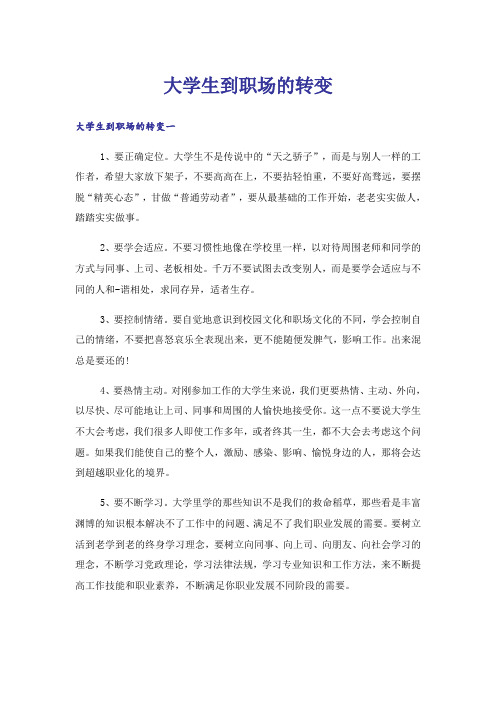 大学生到职场的转变

大学生到职场的转变一

1、要正确定位。大学生不是传说中的“天之骄子”，而是与别人一样的工作者，希望大家放下架子，不要高高在上，不要拈轻怕重，不要好高骛远，要摆脱“精英心态”，甘做“普通劳动者”，要从最基础的工作开始，老老实实做人，踏踏实实做事。

2、要学会适应。不要习惯性地像在学校里一样，以对待周围老师和同学的方式与同事、上司、老板相处。千万不要试图去改变别人，而是要学会适应与不同的人和-谐相处，求同存异，适者生存。

3、要控制情绪。要自觉地意识到校园文化和职场文化的不同，学会控制自己的情绪，不要把喜怒哀乐全表现出来，更不能随便发脾气，影响工作。出来混总是要还的！

4、要热情主动。对刚参加工作的大学生来说，我们更要热情、主动、外向，以尽快、尽可能地让上司、同事和周围的人愉快地接受你。这一点不要说大学生不大会考虑，我们很多人即使工作多年，或者终其一生，都不大会去考虑这个问题。如果我们能使自己的整个人，激励、感染、影响、愉悦身边的人，那将会达到超越职业化的境界。

5、要不断学习。大学里学的那些知识不是我们的救命稻草，那些看是丰富渊博的知识根本解决不了工作中的问题、满足不了我们职业发展的需要。要树立活到老学到老的终身学习理念，要树立向同事、向上司、向朋友、向社会学习的理念，不断学习党政理论，学习法律法规，学习专业知识和工作方法，来不断提高工作技能和职业素养，不断满足你职业发展不同阶段的需要。